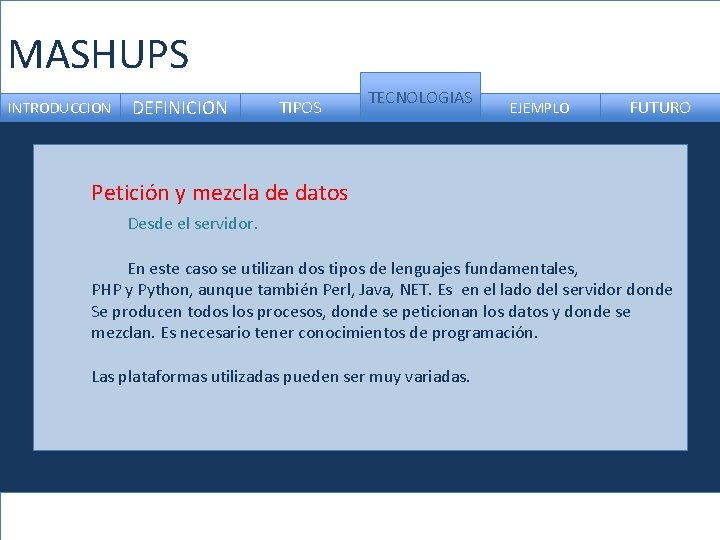 MASHUPS

INTRODUCCION DEFINICION TIPOS TECNOLOGIAS EJEMPLO FUTURO

Petición y mezcla de datos

Desde el servidor.

En este caso se utilizan dos tipos de lenguajes fundamentales, PHP y Python, aunque también Perl, Java, NET. Es en el lado del servidor donde Se producen todos los procesos, donde se peticionan los datos y donde se mezclan. Es necesario tener conocimientos de programación.

Las plataformas utilizadas pueden ser muy variadas.